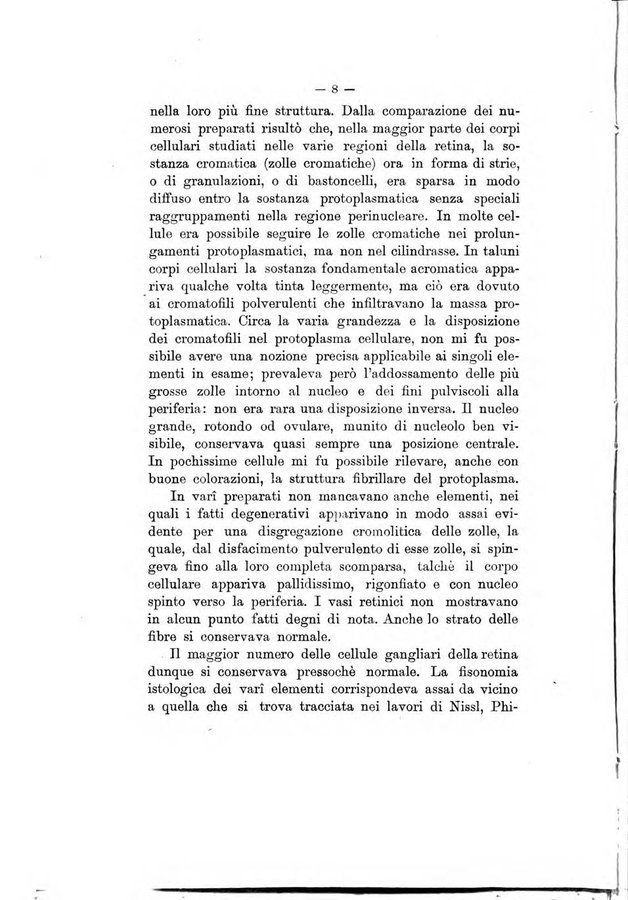 — 8 —

nella loro più fine struttura. Dalla comparazione dei numerosi preparati risultò che, nella maggior parte dei corpi cellulari studiati nelle varie regioni della retina, la sostanza cromatica (zolle cromatiche) ora in forma di strie, o di granulazioni, o di bastoncelli, era sparsa in modo diffuso entro la sostanza protoplasmatica senza speciali raggruppamenti nella regione perinucleare. In molte cellule era possibile seguire le zolle cromatiche nei prolungamenti protoplasmatici, ma non nel cilindrasse. In taluni corpi cellulari la sostanza fondamentale acromatica appariva qualche volta tinta leggermente, ma ciò era dovuto ai cromatofili polverulenti che infiltravano la massa protoplasmatica. Circa la varia grandezza e la disposizione dei cromatofili nel protoplasma cellulare, non mi fu possibile avere una nozione precisa applicabile ai singoli elementi in esame; prevaleva però l'addossamento delle più grosse zolle intorno al nucleo e dei fini pulviscoli alla periferia: non era rara una disposizione inversa. Il nucleo grande, rotondo od ovulare, munito di nucleolo ben visibile, conservava quasi sempre una posizione centrale. In pochissime cellule mi fu possibile rilevare, anche con buone colorazioni, la struttura fibrillare del protoplasma.

In varî preparati non mancavano anche elementi, nei quali i fatti degenerativi apparivano in modo assai evidente per una disgregazione cromolitica delle zolle, la quale, dal disfacimento pulverulento di esse zolle, si spingeva fino alla loro completa scomparsa, talchè il corpo cellulare appariva pallidissimo, rigonfiato e con nucleo spinto verso la periferia. I vasi retinici non mostravano in alcun punto fatti degni di nota. Anche lo strato delle fibre si conservava normale.

Il maggior numero delle cellule gangliari della retina dunque si conservava pressochè normale. La fisonomia istologica dei varî elementi corrispondeva assai da vicino a quella che si trova tracciata nei lavori di Nissl, Phi-